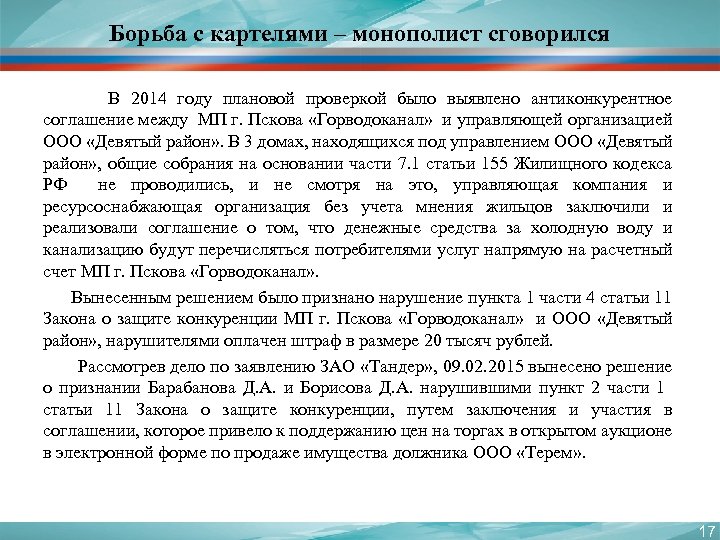 Борьба с картелями – монополист сговорился

В 2014 году плановой проверкой было выявлено антиконкурентное соглашение между МП г. Пскова «Горводоканал» и управляющей организацией ООО «Девятый район». В 3 домах, находящихся под управлением ООО «Девятый район», общие собрания на основании части 7.1 статьи 155 Жилищного кодекса РФ не проводились, и не смотря на это, управляющая компания и ресурсоснабжающая организация без учета мнения жильцов заключили и реализовали соглашение о том, что денежные средства за холодную воду и канализацию будут перечисляться потребителями услуг напрямую на расчетный счет МП г. Пскова «Горводоканал».

Вынесенным решением было признано нарушение пункта 1 части 4 статьи 11 Закона о защите конкуренции МП г. Пскова «Горводоканал» и ООО «Девятый район», нарушителями оплачен штраф в размере 20 тысяч рублей.

Рассмотрев дело по заявлению ЗАО «Тандер», 09.02.2015 вынесено решение о признании Барабанова Д.А. и Борисова Д.А. нарушившими пункт 2 части 1 статьи 11 Закона о защите конкуренции, путем заключения и участия в соглашении, которое привело к поддержанию цен на торгах в открытом аукционе в электронной форме по продаже имущества должника ООО «Терем».

17